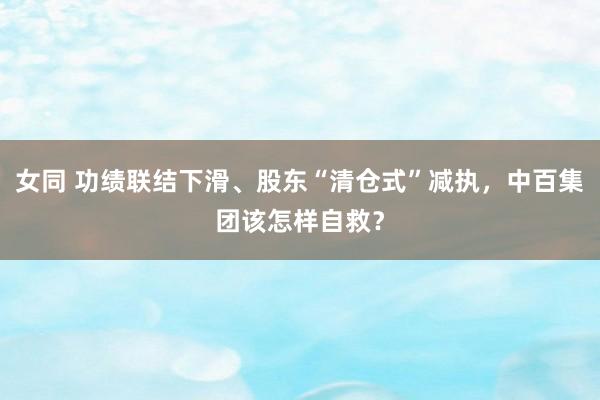 女同 功绩联结下滑、股东“清仓式”减执，中百集团该怎样自救?